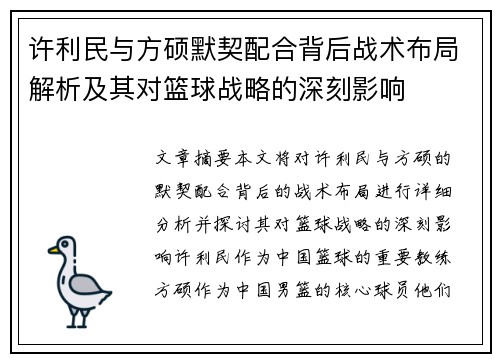 许利民与方硕默契配合背后战术布局解析及其对篮球战略的深刻影响

文章摘要本文将对许利民与方硕的默契配合背后的战术布局进行详细分析并探讨其对篮球战略的深刻影响许利民作为中国篮球的重要教练方硕作为中国男篮的核心球员他们